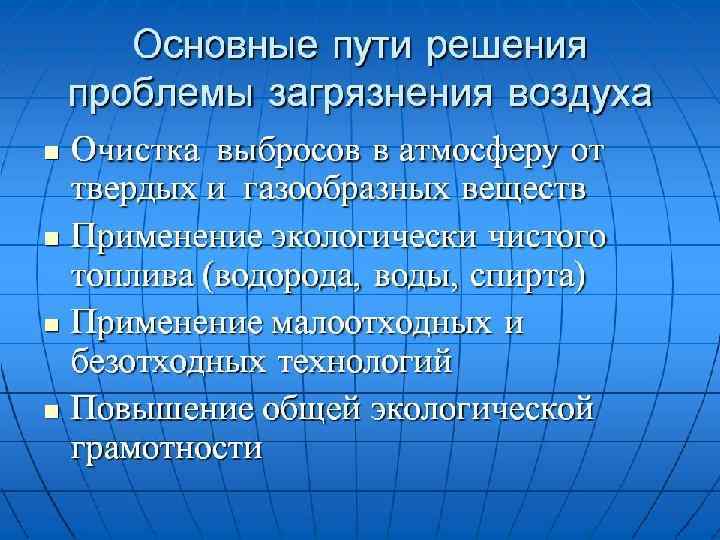 Основные пути решения проблемы загрязнения воздуха

• Очистка выбросов в атмосферу от твердых и газообразных веществ
• Применение экологически чистого топлива (водорода, воды, спирта)
• Применение малоотходных и безотходных технологий
• Повышение общей экологической грамотности